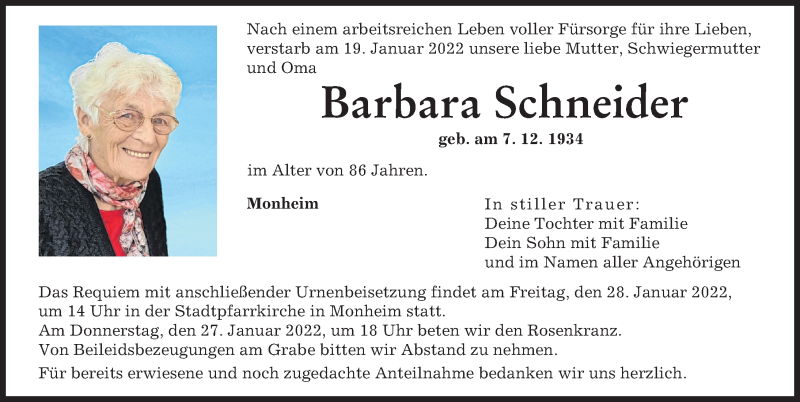 Nach einem arbeitsreichen Leben voller Fürsorge für ihre Lieben, verstarb am 19. Januar 2022 unsere liebe Mutter, Schwiegermutter und Oma

Barbara Schneider

geb. am 7. 12. 1934

im Alter von 86 Jahren.

Monheim

In stiller Trauer:
Deine Tochter mit Familie
Dein Sohn mit Familie
und im Namen aller Angehörigen

Das Requiem mit anschließender Urnenbeisetzung findet am Freitag, den 28. Januar 2022, um 14 Uhr in der Stadtpfarrkirche in Monheim statt.
Am Donnerstag, den 27. Januar 2022, um 18 Uhr beten wir den Rosenkranz.
Von Beileidsbezeugungen am Grabe bitten wir Abstand zu nehmen.

Für bereits erwiesene und noch zugedachte Anteilnahme bedanken wir uns herzlich.